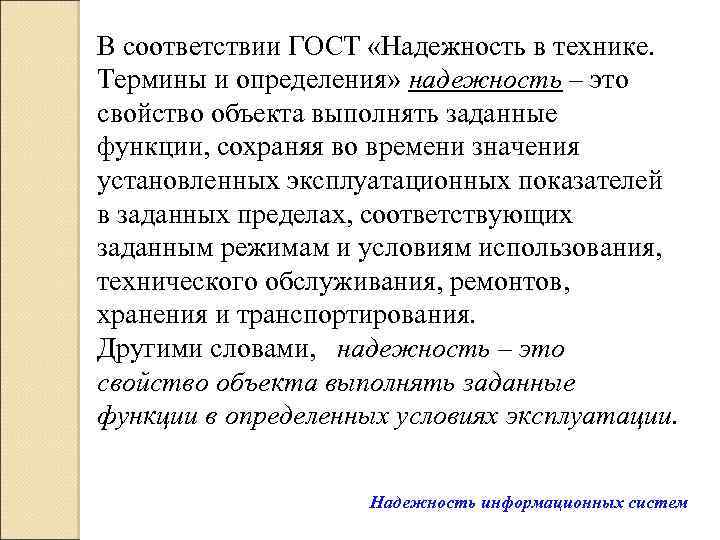 В соответствии ГОСТ «Надежность в технике. Термины и определения» надежность – это свойство объекта выполнять заданные функции, сохраняя во времени значения установленных эксплуатационных показателей в заданных пределах, соответствующих заданным режимам и условиям использования, технического обслуживания, ремонтов, хранения и транспортирования.
Другими словами, надежность – это свойство объекта выполнять заданные функции в определенных условиях эксплуатации.

Надежность информационных систем